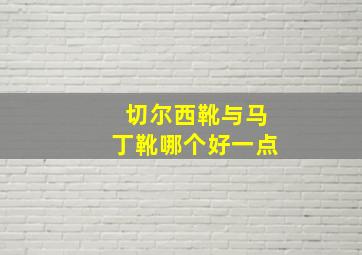 切尔西靴与马丁靴哪个好一点